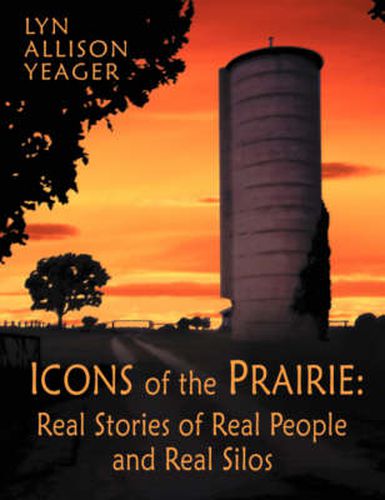 LYN
ALLISON
YEAGER

ICONS of the PRAIRIE:
Real Stories of Real People
and Real Silos